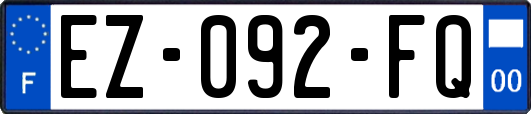 F
EZ-092-FQ
00